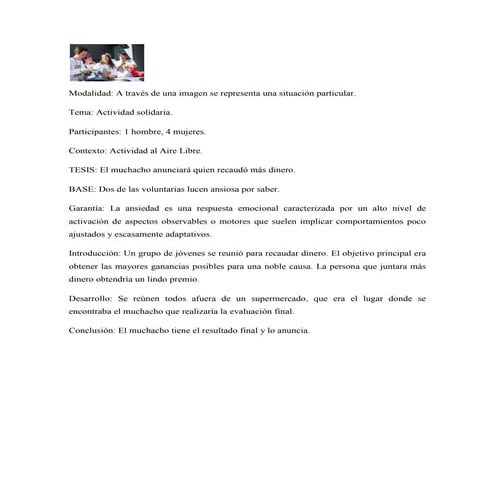 Modalidad: A través de una imagen se representa una situación particular.

Tema: Actividad solidaria.

Participantes: 1 hombre, 4 mujeres.

Contexto: Actividad al Aire Libre.

TESIS: El muchacho anunciará quien recaudó más dinero.

BASE: Dos de las voluntarias lucen ansiosa por saber.

Garantía: La ansiedad es una respuesta emocional caracterizada por un alto nivel de activación de aspectos observables o motores que suelen implicar comportamientos poco ajustados y escasamente adaptativos.

Introducción: Un grupo de jóvenes se reunió para recaudar dinero. El objetivo principal era obtener las mayores ganancias posibles para una noble causa. La persona que juntara más dinero obtendría un lindo premio.

Desarrollo: Se reúnen todos afuera de un supermercado, que era el lugar donde se encontraba el muchacho que realizaría la evaluación final.

Conclusión: El muchacho tiene el resultado final y lo anuncia.